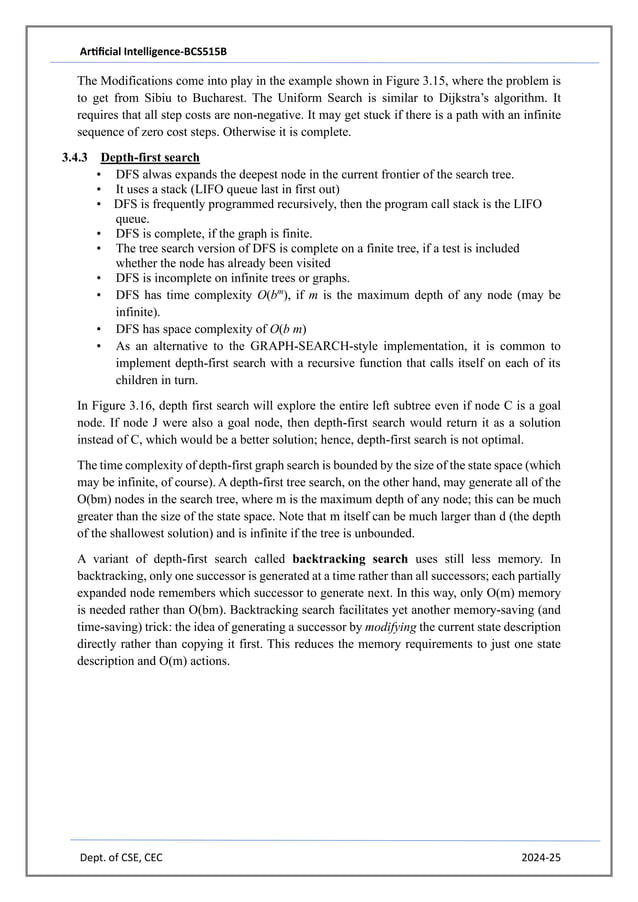 Artificial Intelligence-BCS515B

The Modifications come into play in the example shown in Figure 3.15, where the problem is to get from Sibiu to Bucharest. The Uniform Search is similar to Dijkstra's algorithm. It requires that all step costs are non-negative. It may get stuck if there is a path with an infinite sequence of zero cost steps. Otherwise it is complete.

3.4.3 Depth-first search

• DFS alwas expands the deepest node in the current frontier of the search tree.
• It uses a stack (LIFO queue last in first out)
• DFS is frequently programmed recursively, then the program call stack is the LIFO queue.
• DFS is complete, if the graph is finite.
• The tree search version of DFS is complete on a finite tree, if a test is included whether the node has already been visited
• DFS is incomplete on infinite trees or graphs.
• DFS has time complexity $O(b^m)$, if $m$ is the maximum depth of any node (may be infinite).
• DFS has space complexity of $O(b\ m)$
• As an alternative to the GRAPH-SEARCH-style implementation, it is common to implement depth-first search with a recursive function that calls itself on each of its children in turn.

In Figure 3.16, depth first search will explore the entire left subtree even if node C is a goal node. If node J were also a goal node, then depth-first search would return it as a solution instead of C, which would be a better solution; hence, depth-first search is not optimal.

The time complexity of depth-first graph search is bounded by the size of the state space (which may be infinite, of course). A depth-first tree search, on the other hand, may generate all of the O(bm) nodes in the search tree, where m is the maximum depth of any node; this can be much greater than the size of the state space. Note that m itself can be much larger than d (the depth of the shallowest solution) and is infinite if the tree is unbounded.

A variant of depth-first search called backtracking search uses still less memory. In backtracking, only one successor is generated at a time rather than all successors; each partially expanded node remembers which successor to generate next. In this way, only O(m) memory is needed rather than O(bm). Backtracking search facilitates yet another memory-saving (and time-saving) trick: the idea of generating a successor by modifying the current state description directly rather than copying it first. This reduces the memory requirements to just one state description and O(m) actions.

Dept. of CSE, CEC 2024-25